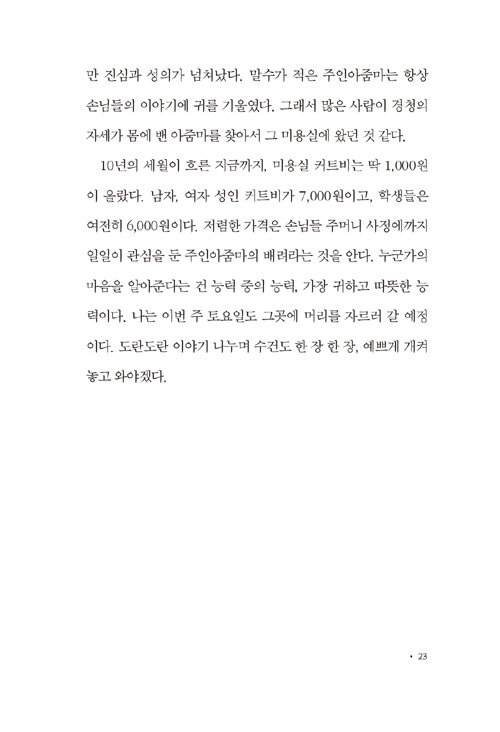 만 진심과 성의가 넘쳐났다. 말수가 적은 주인아줌마는 항상 손님들의 이야기에 귀를 기울였다. 그래서 많은 사람이 경청의 자세가 몸에 밴 아줌마를 찾아서 그 미용실에 왔던 것 같다.

10년의 세월이 흐른 지금까지, 미용실 커트비는 딱 1,000원이 올랐다. 남자, 여자 성인 커트비가 7,000원이고, 학생들은 여전히 6,000원이다. 저렴한 가격은 손님들 주머니 사정에까지 일일이 관심을 둔 주인아줌마의 배려라는 것을 안다. 누군가의 마음을 알아준다는 건 능력 중의 능력, 가장 귀하고 따뜻한 능력이다. 나는 이번 주 토요일도 그곳에 머리를 자르러 갈 예정이다. 도란도란 이야기 나누며 수건도 한 장 한 장, 예쁘게 개켜 놓고 와야겠다.

• 23